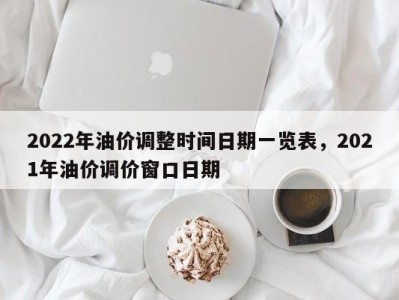 2022年油价调整时间日期一览表，2021年油价调价窗口日期